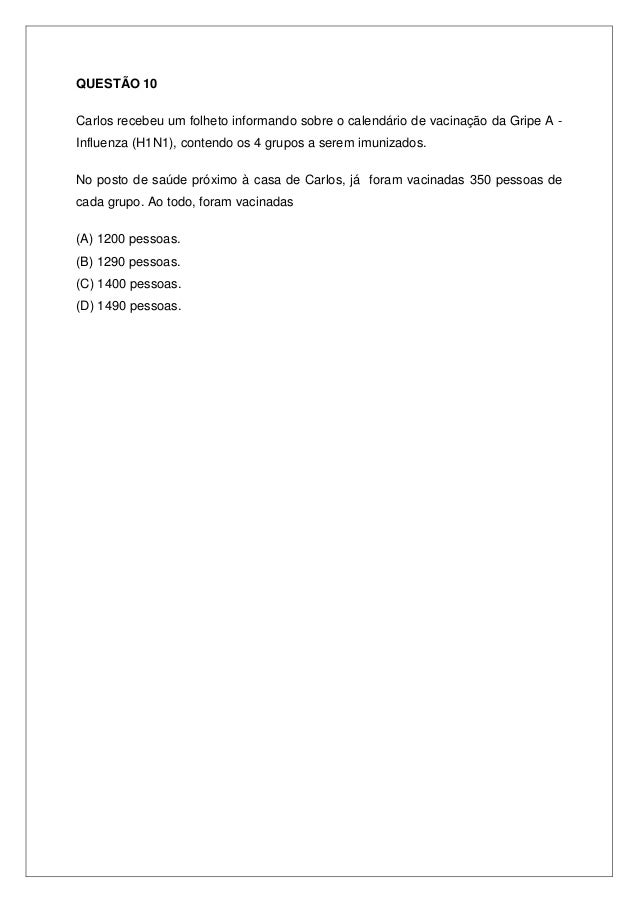 QUESTÃO 10

Carlos recebeu um folheto informando sobre o calendário de vacinação da Gripe A - Influenza (H1N1), contendo os 4 grupos a serem imunizados.

No posto de saúde próximo à casa de Carlos, já foram vacinadas 350 pessoas de cada grupo. Ao todo, foram vacinadas

(A) 1200 pessoas.
(B) 1290 pessoas.
(C) 1400 pessoas.
(D) 1490 pessoas.